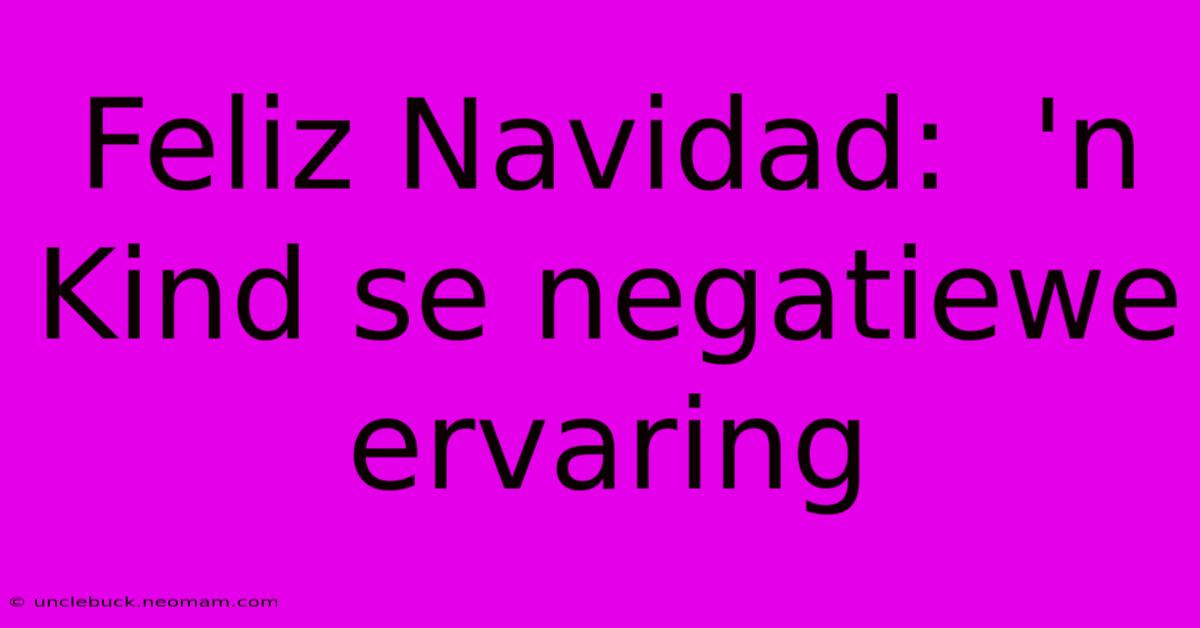 Feliz Navidad: 'n Kind se negatiewe ervaring

© unclebuck.neomam.com